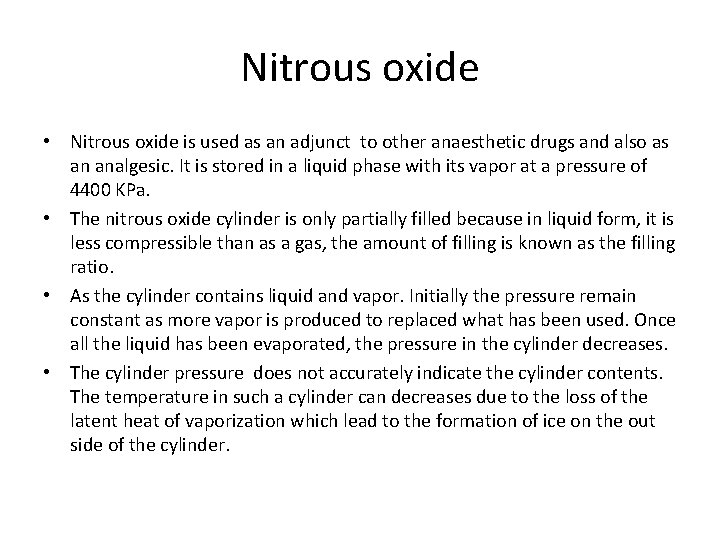 Nitrous oxide

• Nitrous oxide is used as an adjunct to other anaesthetic drugs and also as an analgesic. It is stored in a liquid phase with its vapor at a pressure of 4400 KPa.
• The nitrous oxide cylinder is only partially filled because in liquid form, it is less compressible than as a gas, the amount of filling is known as the filling ratio.
• As the cylinder contains liquid and vapor. Initially the pressure remain constant as more vapor is produced to replaced what has been used. Once all the liquid has been evaporated, the pressure in the cylinder decreases.
• The cylinder pressure does not accurately indicate the cylinder contents. The temperature in such a cylinder can decreases due to the loss of the latent heat of vaporization which lead to the formation of ice on the out side of the cylinder.